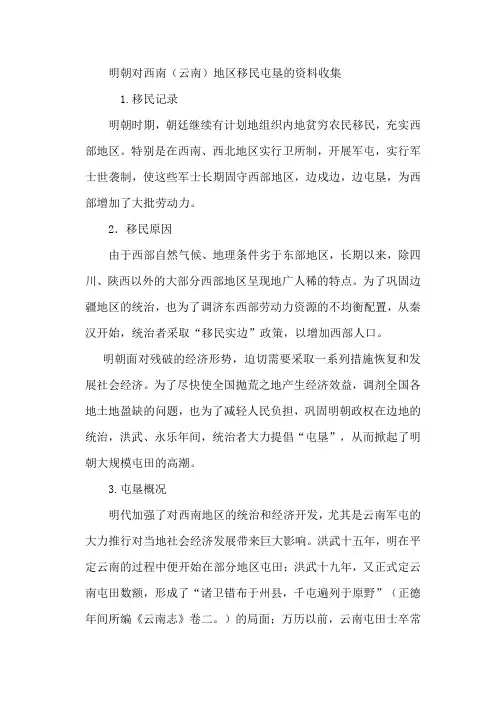 明朝对西南（云南）地区移民屯垦的资料收集

1.移民记录

明朝时期，朝廷继续有计划地组织内地贫穷农民移民，充实西部地区。特别是在西南、西北地区实行卫所制，开展军屯，实行军士世袭制，使这些军士长期固守西部地区，边戍边，边屯垦，为西部增加了大批劳动力。

2．移民原因

由于西部自然气候、地理条件劣于东部地区，长期以来，除四川、陕西以外的大部分西部地区呈现地广人稀的特点。为了巩固边疆地区的统治，也为了调济东西部劳动力资源的不均衡配置，从秦汉开始，统治者采取“移民实边”政策，以增加西部人口。

明朝面对残破的经济形势，迫切需要采取一系列措施恢复和发展社会经济。为了尽快使全国抛荒之地产生经济效益，调剂全国各地土地盈缺的问题，也为了减轻人民负担，巩固明朝政权在边地的统治，洪武、永乐年间，统治者大力提倡“屯垦”，从而掀起了明朝大规模屯田的高潮。

3.屯垦概况

明代加强了对西南地区的统治和经济开发，尤其是云南军屯的大力推行对当地社会经济发展带来巨大影响。洪武十五年，明在平定云南的过程中便开始在部分地区屯田；洪武十九年，又正式定云南屯田数额，形成了“诸卫错布于州县，千屯遍列于原野”（正德年间所编《云南志》卷二。）的局面；万历以前，云南屯田士卒常